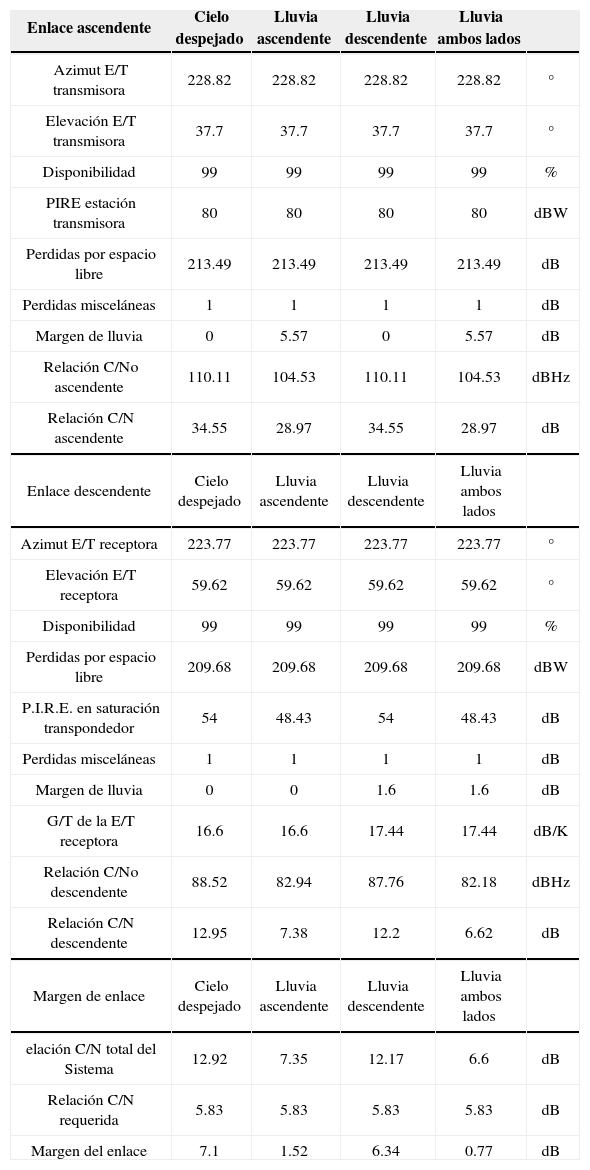 | Enlace ascendente | Cielo despejado | Lluvia ascendente | Lluvia descendente | Lluvia ambos lados | |
|---|---|---|---|---|---|
| Azimut E/T transmisora | 228.82 | 228.82 | 228.82 | 228.82 | ° |
| Elevación E/T transmisora | 37.7 | 37.7 | 37.7 | 37.7 | ° |
| Disponibilidad | 99 | 99 | 99 | 99 | % |
| PIRE estación transmisora | 80 | 80 | 80 | 80 | dBW |
| Perdidas por espacio libre | 213.49 | 213.49 | 213.49 | 213.49 | dB |
| Perdidas misceláneas | 1 | 1 | 1 | 1 | dB |
| Margen de lluvia | 0 | 5.57 | 0 | 5.57 | dB |
| Relación C/No ascendente | 110.11 | 104.53 | 110.11 | 104.53 | dBHz |
| Relación C/N ascendente | 34.55 | 28.97 | 34.55 | 28.97 | dB |
| Enlace descendente | Cielo despejado | Lluvia ascendente | Lluvia descendente | Lluvia ambos lados | |
| Azimut E/T receptora | 223.77 | 223.77 | 223.77 | 223.77 | ° |
| Elevación E/T receptora | 59.62 | 59.62 | 59.62 | 59.62 | ° |
| Disponibilidad | 99 | 99 | 99 | 99 | % |
| Perdidas por espacio libre | 209.68 | 209.68 | 209.68 | 209.68 | dBW |
| P.I.R.E. en saturación transpondedor | 54 | 48.43 | 54 | 48.43 | dB |
| Perdidas misceláneas | 1 | 1 | 1 | 1 | dB |
| Margen de lluvia | 0 | 0 | 1.6 | 1.6 | dB |
| G/T de la E/T receptora | 16.6 | 16.6 | 17.44 | 17.44 | dB/K |
| Relación C/No descendente | 88.52 | 82.94 | 87.76 | 82.18 | dBHz |
| Relación C/N descendente | 12.95 | 7.38 | 12.2 | 6.62 | dB |
| Margen de enlace | Cielo despejado | Lluvia ascendente | Lluvia descendente | Lluvia ambos lados | |
| elación C/N total del Sistema | 12.92 | 7.35 | 12.17 | 6.6 | dB |
| Relación C/N requerida | 5.83 | 5.83 | 5.83 | 5.83 | dB |
| Margen del enlace | 7.1 | 1.52 | 6.34 | 0.77 | dB |